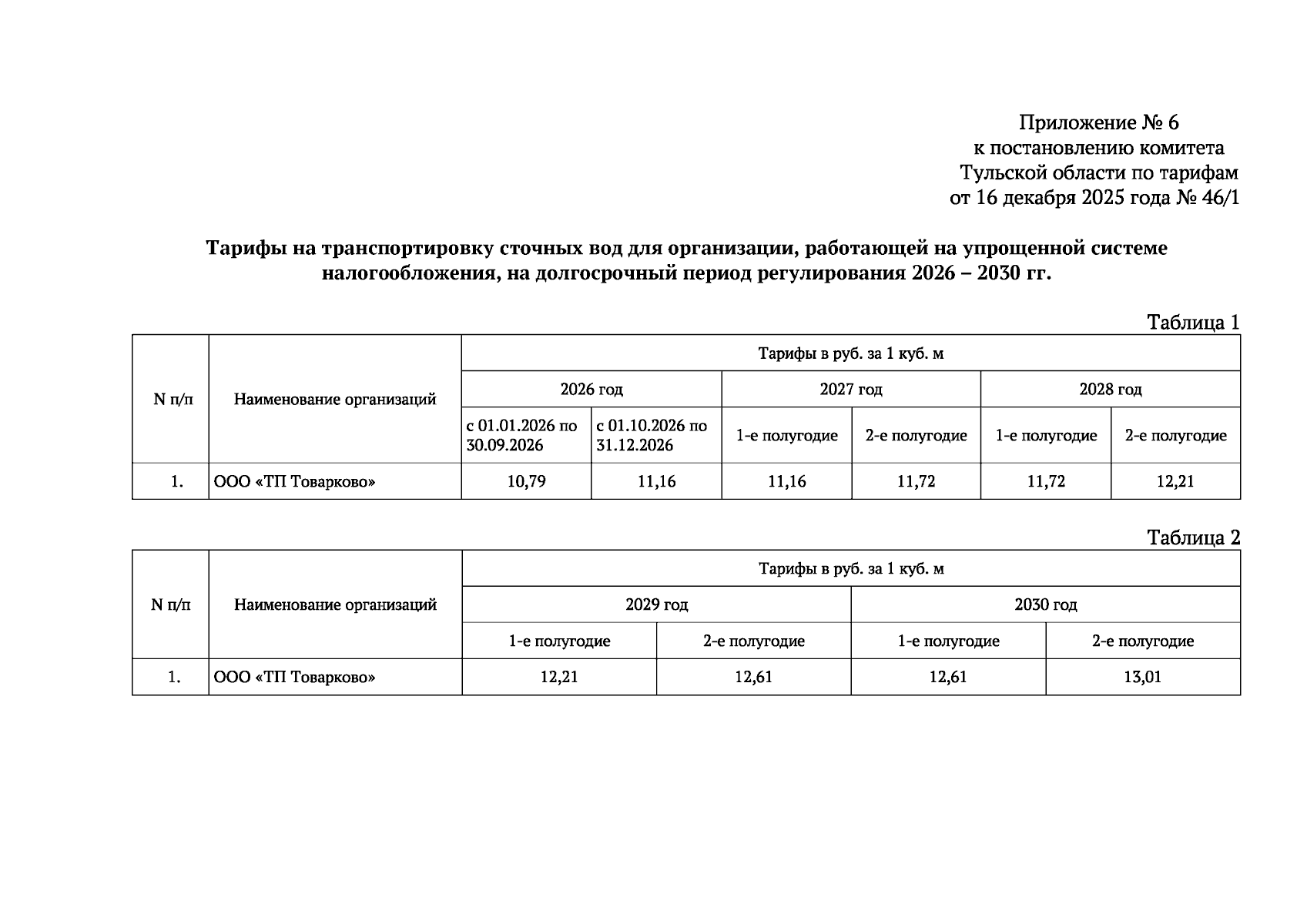 Приложение № 6
к постановлению комитета
Тульской области по тарифам
от 16 декабря 2025 года № 46/1

Тарифы на транспортировку сточных вод для организации, работающей на упрощенной системе налогообложения, на долгосрочный период регулирования 2026 – 2030 гг.

Таблица 1

| N п/п | Наименование организаций | Тарифы в руб. за 1 куб. м | | | | | |
|---|---|---|---|---|---|---|---|
| | | 2026 год | | 2027 год | | 2028 год | |
| | | с 01.01.2026 по 30.09.2026 | с 01.10.2026 по 31.12.2026 | 1-е полугодие | 2-е полугодие | 1-е полугодие | 2-е полугодие |
| 1. | ООО «ТП Товарково» | 10,79 | 11,16 | 11,16 | 11,72 | 11,72 | 12,21 |

Таблица 2

| N п/п | Наименование организаций | Тарифы в руб. за 1 куб. м | | | |
|---|---|---|---|---|---|
| | | 2029 год | | 2030 год | |
| | | 1-е полугодие | 2-е полугодие | 1-е полугодие | 2-е полугодие |
| 1. | ООО «ТП Товарково» | 12,21 | 12,61 | 12,61 | 13,01 |